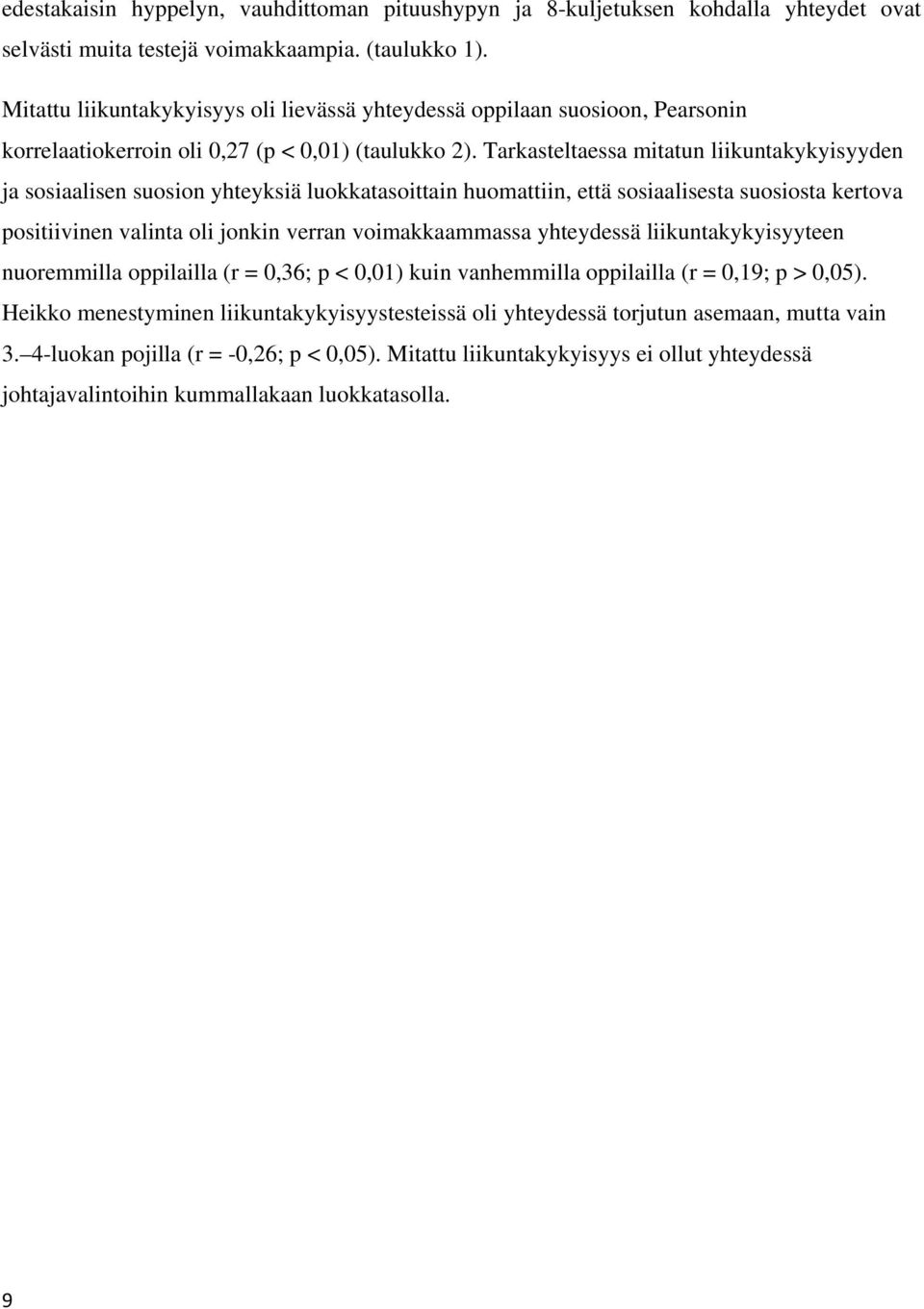 edestakaisin hyppelyn, vauhdittoman pituushypyn ja 8-kuljetuksen kohdalla yhteydet ovat selvästi muita testejä voimakkaampia. (taulukko 1).

Mitattu liikuntakykyisyys oli lievässä yhteydessä oppilaan suosioon, Pearsonin korrelaatiokerroin oli 0,27 (p < 0,01) (taulukko 2). Tarkasteltaessa mitatun liikuntakykyisyyden ja sosiaalisen suosion yhteyksiä luokkatasoittain huomattiin, että sosiaalisesta suosiosta kertova positiivinen valinta oli jonkin verran voimakkaammassa yhteydessä liikuntakykyisyyteen nuoremmilla oppilailla (r = 0,36; p < 0,01) kuin vanhemmilla oppilailla (r = 0,19; p > 0,05). Heikko menestyminen liikuntakykyisyystesteissä oli yhteydessä torjutun asemaan, mutta vain 3.–4-luokan pojilla (r = -0,26; p < 0,05). Mitattu liikuntakykyisyys ei ollut yhteydessä johtajavalintoihin kummallakaan luokkatasolla.

9